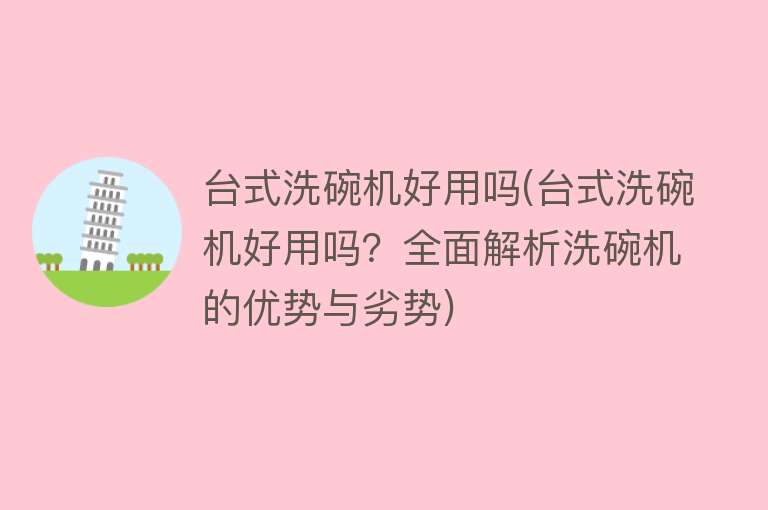 台式洗碗机好用吗(台式洗碗机好用吗？全面解析洗碗机的优势与劣势)